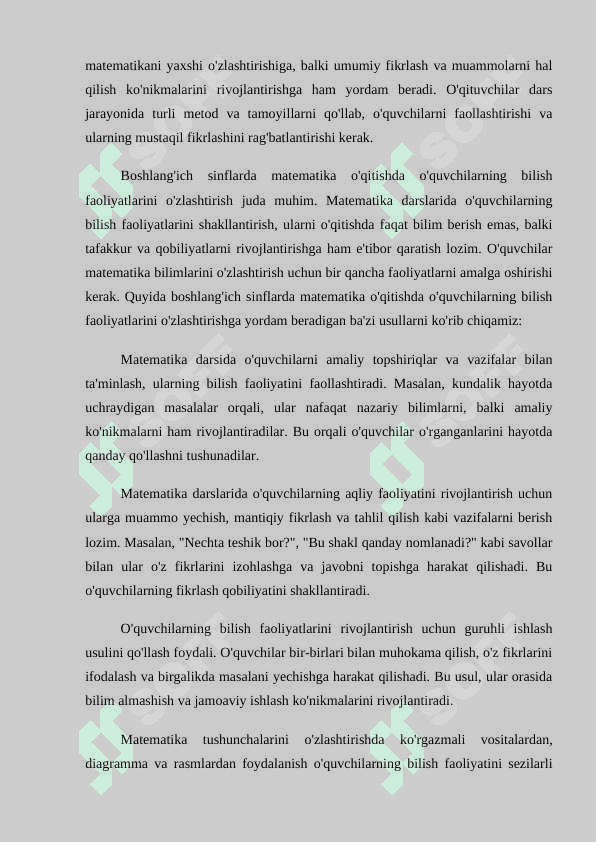 matematikani yaxshi o'zlashtirishiga, balki umumiy fikrlash va muammolarni hal qilish ko'nikmalarini rivojlantirishga ham yordam beradi. O'qituvchilar dars jarayonida turli metod va tamoyillarni qo'llab, o'quvchilarni faollashtirishi va ularning mustaqil fikrlashini rag'batlantirishi kerak.

Boshlang'ich sinflarda matematika o'qitishda o'quvchilarning bilish faoliyatlarini o'zlashtirish juda muhim. Matematika darslarida o'quvchilarning bilish faoliyatlarini shakllantirish, ularni o'qitishda faqat bilim berish emas, balki tafakkur va qobiliyatlarni rivojlantirishga ham e'tibor qaratish lozim. O'quvchilar matematika bilimlarini o'zlashtirish uchun bir qancha faoliyatlarni amalga oshirishi kerak. Quyida boshlang'ich sinflarda matematika o'qitishda o'quvchilarning bilish faoliyatlarini o'zlashtirishga yordam beradigan ba'zi usullarni ko'rib chiqamiz:

Matematika darsida o'quvchilarni amaliy topshiriqlar va vazifalar bilan ta'minlash, ularning bilish faoliyatini faollashtiradi. Masalan, kundalik hayotda uchraydigan masalalar orqali, ular nafaqat nazariy bilimlarni, balki amaliy ko'nikmalarni ham rivojlantiradilar. Bu orqali o'quvchilar o'rganganlarini hayotda qanday qo'llashni tushunadilar.

Matematika darslarida o'quvchilarning aqliy faoliyatini rivojlantirish uchun ularga muammo yechish, mantiqiy fikrlash va tahlil qilish kabi vazifalarni berish lozim. Masalan, "Nechta teshik bor?", "Bu shakl qanday nomlanadi?" kabi savollar bilan ular o'z fikrlarini izohlashga va javobni topishga harakat qilishadi. Bu o'quvchilarning fikrlash qobiliyatini shakllantiradi.

O'quvchilarning bilish faoliyatlarini rivojlantirish uchun guruhli ishlash usulini qo'llash foydali. O'quvchilar bir-birlari bilan muhokama qilish, o'z fikrlarini ifodalash va birgalikda masalani yechishga harakat qilishadi. Bu usul, ular orasida bilim almashish va jamoaviy ishlash ko'nikmalarini rivojlantiradi.

Matematika tushunchalarini o'zlashtirishda ko'rgazmali vositalardan, diagramma va rasmlardan foydalanish o'quvchilarning bilish faoliyatini sezilarli